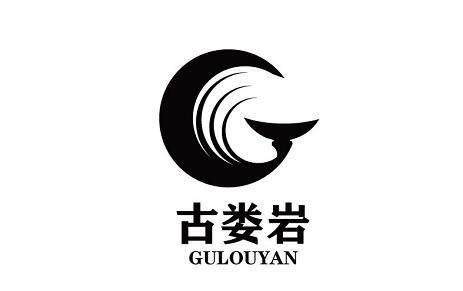 古娄岩
GULOUYAN